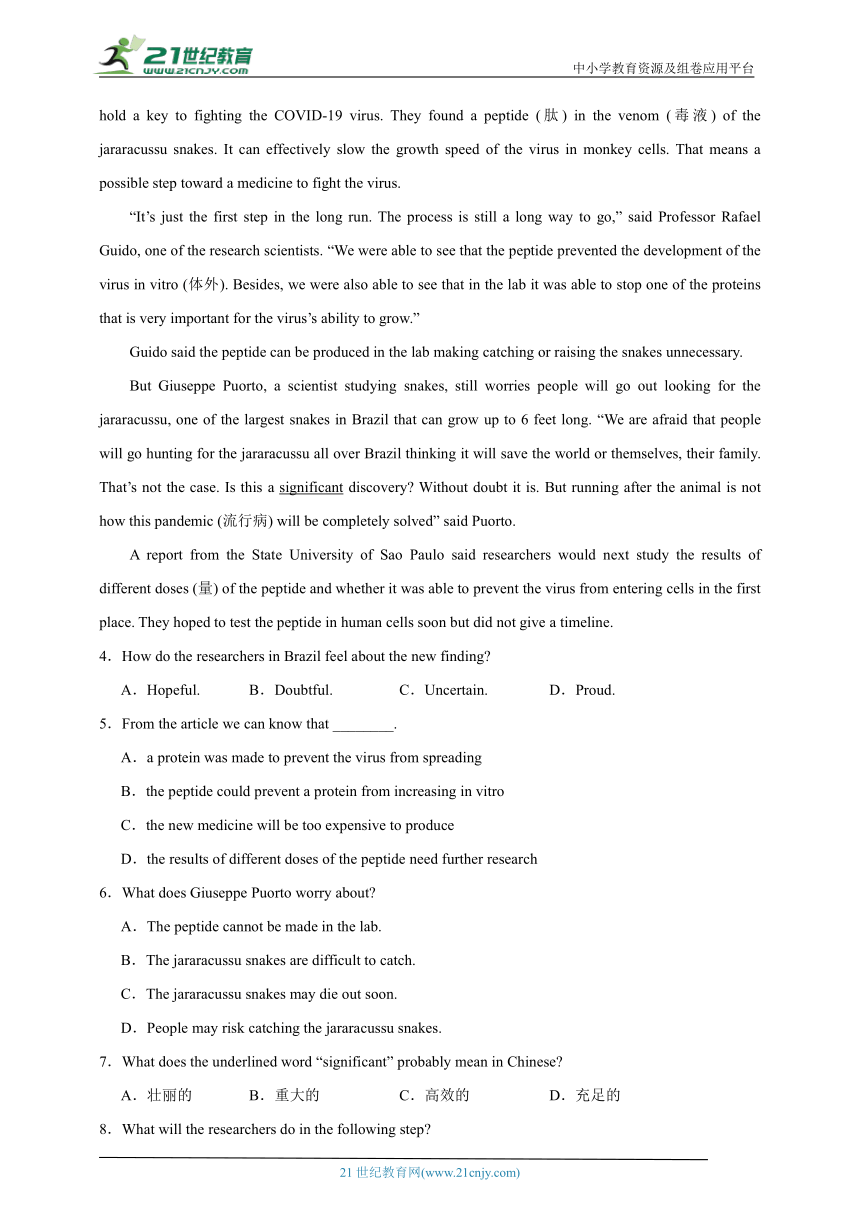 21世纪教育
www.21cnjy.com
中小学教育资源及组卷应用平台

hold a key to fighting the COVID-19 virus. They found a peptide (肽) in the venom (毒液) of the jararacussu snakes. It can effectively slow the growth speed of the virus in monkey cells. That means a possible step toward a medicine to fight the virus.

“It’s just the first step in the long run. The process is still a long way to go,” said Professor Rafael Guido, one of the research scientists. “We were able to see that the peptide prevented the development of the virus in vitro (体外). Besides, we were also able to see that in the lab it was able to stop one of the proteins that is very important for the virus’s ability to grow.”

Guido said the peptide can be produced in the lab making catching or raising the snakes unnecessary.

But Giuseppe Puorto, a scientist studying snakes, still worries people will go out looking for the jararacussu, one of the largest snakes in Brazil that can grow up to 6 feet long. “We are afraid that people will go hunting for the jararacussu all over Brazil thinking it will save the world or themselves, their family. That’s not the case. Is this a significant discovery? Without doubt it is. But running after the animal is not how this pandemic (流行病) will be completely solved” said Puorto.

A report from the State University of Sao Paulo said researchers would next study the results of different doses (量) of the peptide and whether it was able to prevent the virus from entering cells in the first place. They hoped to test the peptide in human cells soon but did not give a timeline.

4．How do the researchers in Brazil feel about the new finding?

A．Hopeful. B．Doubtful. C．Uncertain. D．Proud.

5．From the article we can know that ________.

A．a protein was made to prevent the virus from spreading

B．the peptide could prevent a protein from increasing in vitro

C．the new medicine will be too expensive to produce

D．the results of different doses of the peptide need further research

6．What does Giuseppe Puorto worry about?

A．The peptide cannot be made in the lab.

B．The jararacussu snakes are difficult to catch.

C．The jararacussu snakes may die out soon.

D．People may risk catching the jararacussu snakes.

7．What does the underlined word “significant” probably mean in Chinese?

A．壮丽的 B．重大的 C．高效的 D．充足的

8．What will the researchers do in the following step?

21 世纪教育网(www.21cnjy.com)